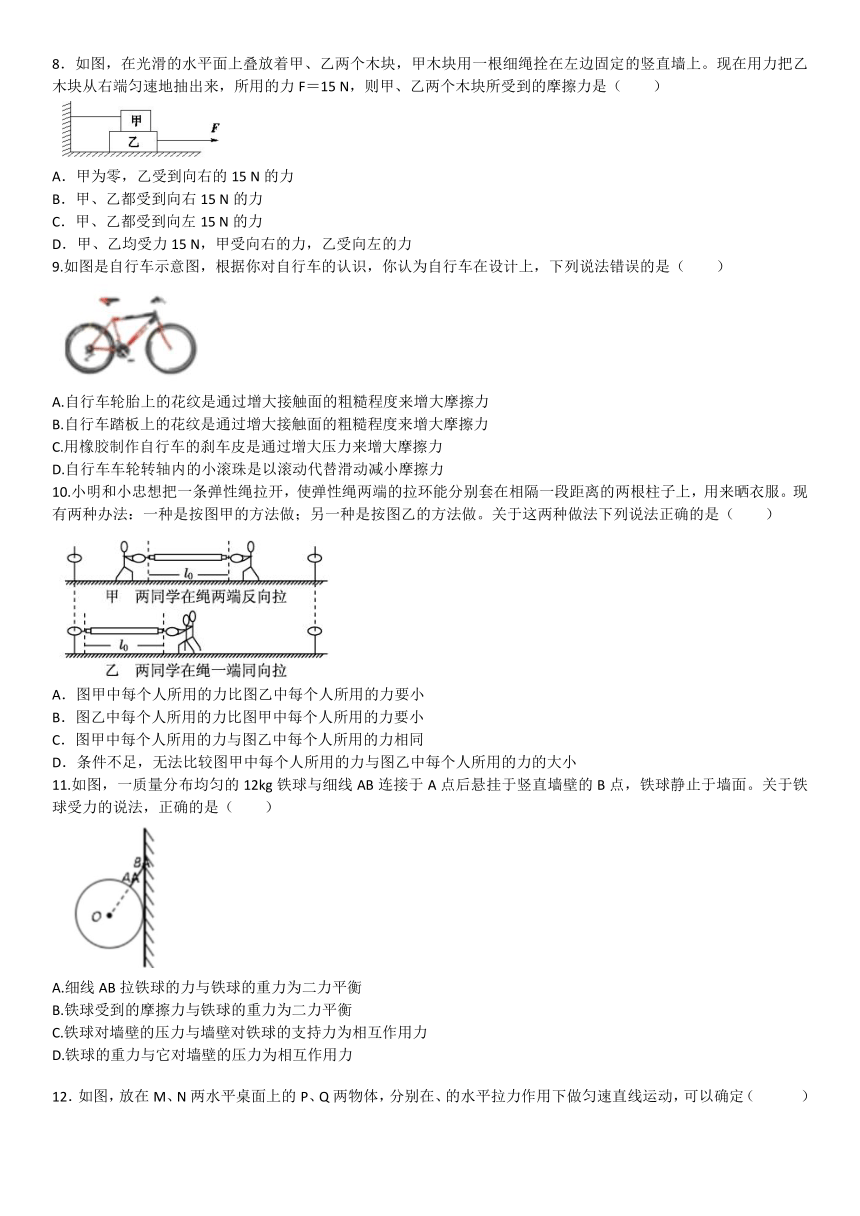 8．如图，在光滑的水平面上叠放着甲、乙两个木块，甲木块用一根细绳拴在左边固定的竖直墙上。现在用力把乙木块从右端匀速地抽出来，所用的力 F＝15 N，则甲、乙两个木块所受到的摩擦力是（　　）

甲
乙
F

A．甲为零，乙受到向右的 15 N 的力
B．甲、乙都受到向右 15 N 的力
C．甲、乙都受到向左 15 N 的力
D．甲、乙均受力 15 N，甲受向右的力，乙受向左的力
9.如图是自行车示意图，根据你对自行车的认识，你认为自行车在设计上，下列说法错误的是（　　）

A.自行车轮胎上的花纹是通过增大接触面的粗糙程度来增大摩擦力
B.自行车踏板上的花纹是通过增大接触面的粗糙程度来增大摩擦力
C.用橡胶制作自行车的刹车皮是通过增大压力来增大摩擦力
D.自行车车轮转轴内的小滚珠是以滚动代替滑动减小摩擦力
10.小明和小忠想把一条弹性绳拉开，使弹性绳两端的拉环能分别套在相隔一段距离的两根柱子上，用来晒衣服。现有两种办法：一种是按图甲的方法做；另一种是按图乙的方法做。关于这两种做法下列说法正确的是（　　）

$l_0$
甲　两同学在绳两端反向拉
$l_0$
乙　两同学在绳一端同向拉

A．图甲中每个人所用的力比图乙中每个人所用的力要小
B．图乙中每个人所用的力比图甲中每个人所用的力要小
C．图甲中每个人所用的力与图乙中每个人所用的力相同
D．条件不足，无法比较图甲中每个人所用的力与图乙中每个人所用的力的大小
11.如图，一质量分布均匀的 12kg 铁球与细线 AB 连接于 A 点后悬挂于竖直墙壁的 B 点，铁球静止于墙面。关于铁球受力的说法，正确的是（　　）

B
A
O

A.细线 AB 拉铁球的力与铁球的重力为二力平衡
B.铁球受到的摩擦力与铁球的重力为二力平衡
C.铁球对墙壁的压力与墙壁对铁球的支持力为相互作用力
D.铁球的重力与它对墙壁的压力为相互作用力

12．如图，放在 M、N 两水平桌面上的 P、Q 两物体，分别在、的水平拉力作用下做匀速直线运动，可以确定（　　）